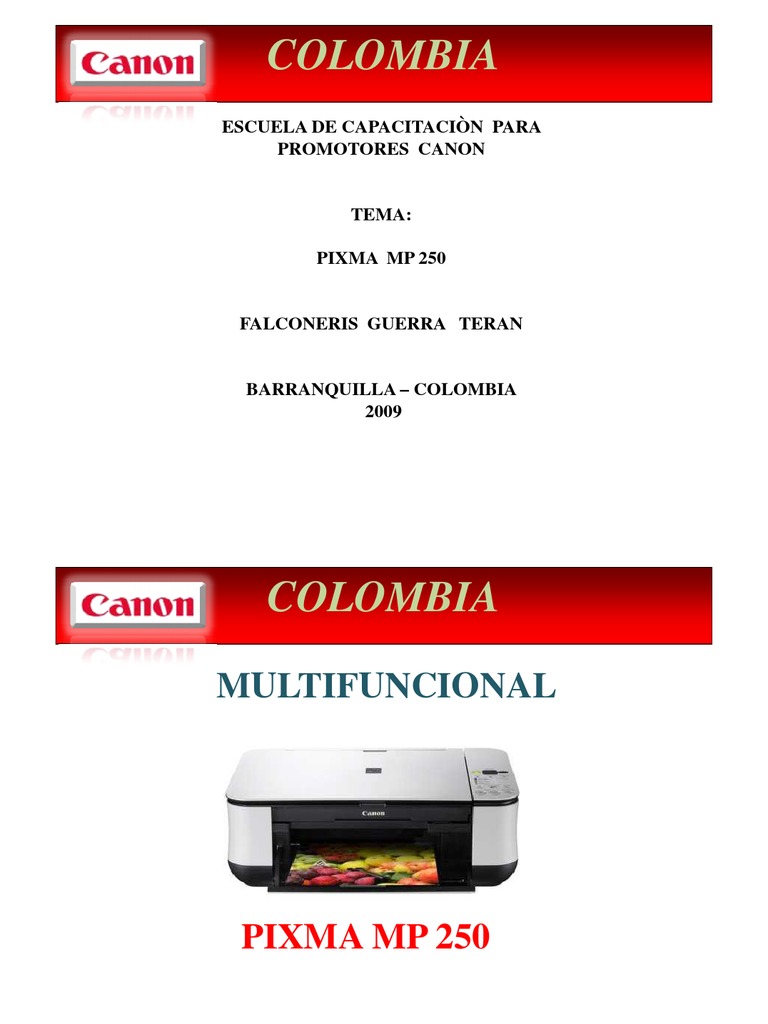 Canon COLOMBIA

ESCUELA DE CAPACITACIÒN PARA PROMOTORES CANON

TEMA:

PIXMA MP 250

FALCONERIS GUERRA TERAN

BARRANQUILLA – COLOMBIA
2009

Canon COLOMBIA

MULTIFUNCIONAL

Canon

PIXMA MP 250